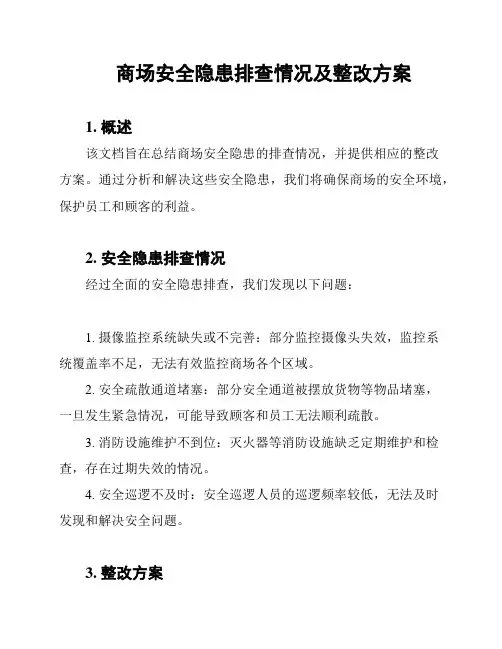 商场安全隐患排查情况及整改方案

1. 概述

该文档旨在总结商场安全隐患的排查情况，并提供相应的整改方案。通过分析和解决这些安全隐患，我们将确保商场的安全环境，保护员工和顾客的利益。

2. 安全隐患排查情况

经过全面的安全隐患排查，我们发现以下问题：

1. 摄像监控系统缺失或不完善：部分监控摄像头失效，监控系统覆盖率不足，无法有效监控商场各个区域。

2. 安全疏散通道堵塞：部分安全通道被摆放货物等物品堵塞，一旦发生紧急情况，可能导致顾客和员工无法顺利疏散。

3. 消防设施维护不到位：灭火器等消防设施缺乏定期维护和检查，存在过期失效的情况。

4. 安全巡逻不及时：安全巡逻人员的巡逻频率较低，无法及时发现和解决安全问题。

3. 整改方案